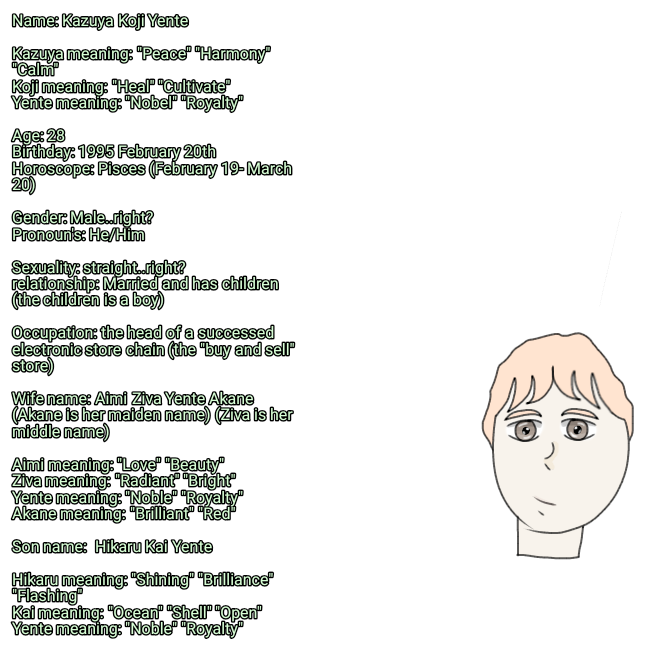 Name: Kazuya Koji Yente

Kazuya meaning: "Peace" "Harmony" "Calm"
Koji meaning: "Heal" "Cultivate"
Yente meaning: "Nobel" "Royalty"

Age: 28
Birthday: 1995 February 20th
Horoscope: Pisces (February 19- March 20)

Gender: Male..right?
Pronoun's: He/Him

Sexuality: straight..right?
relationship: Married and has children (the children is a boy)

Occupation: the head of a successed electronic store chain (the "buy and sell" store)

Wife name: Aimi Ziva Yente Akane (Akane is her maiden name) (Ziva is her middle name)

Aimi meaning: "Love" "Beauty"
Ziva meaning: "Radiant" "Bright"
Yente meaning: "Noble" "Royalty"
Akane meaning: "Brilliant" "Red"

Son name: Hikaru Kai Yente

Hikaru meaning: "Shining" "Brilliance" "Flashing"
Kai meaning: "Ocean" "Shell" "Open"
Yente meaning: "Noble" "Royalty"